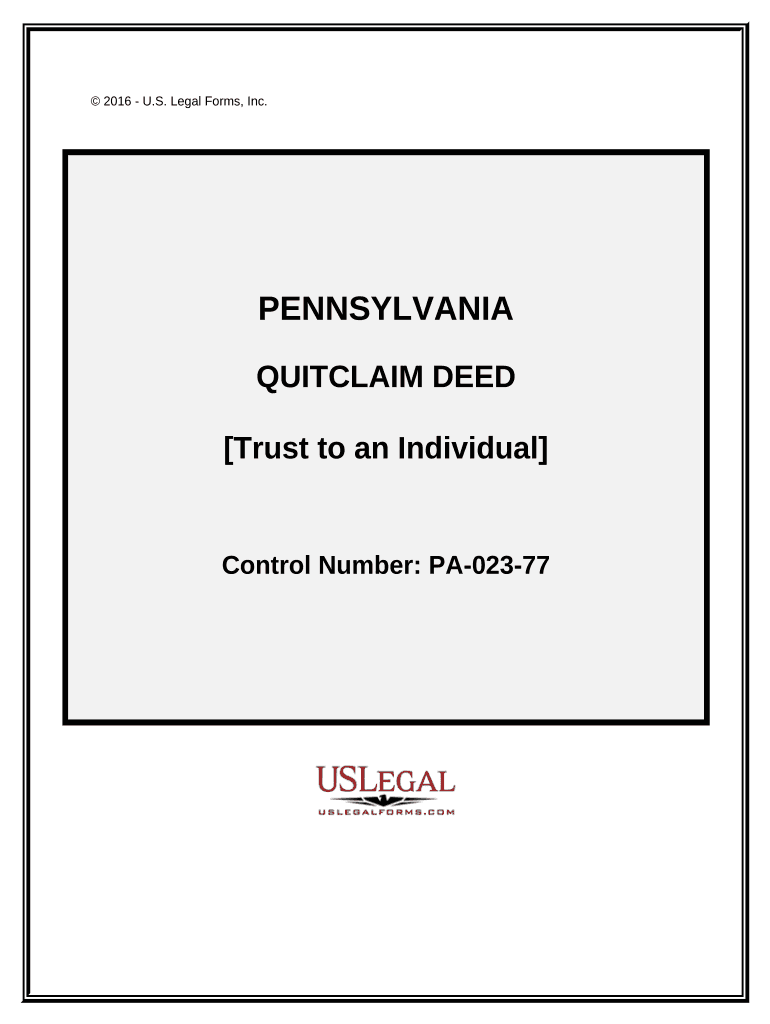 © 2016 - U.S. Legal Forms, Inc.

PENNSYLVANIA

QUITCLAIM DEED

[Trust to an Individual]

Control Number: PA-023-77

USLEGAL
USLEGALFORMS.COM